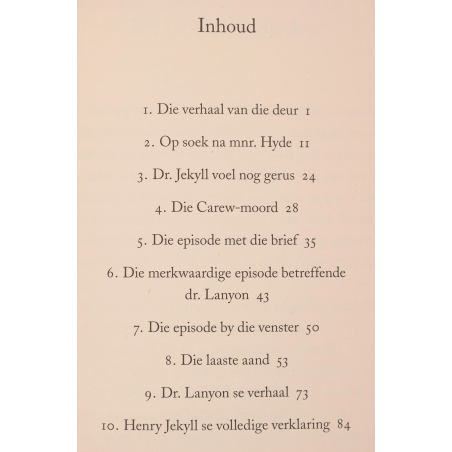 Inhoud

1. Die verhaal van die deur 1

2. Op soek na mnr. Hyde 11

3. Dr. Jekyll voel nog gerus 24

4. Die Carew-moord 28

5. Die episode met die brief 35

6. Die merkwaardige episode betreffende dr. Lanyon 43

7. Die episode by die venster 50

8. Die laaste aand 53

9. Dr. Lanyon se verhaal 73

10. Henry Jekyll se volledige verklaring 84